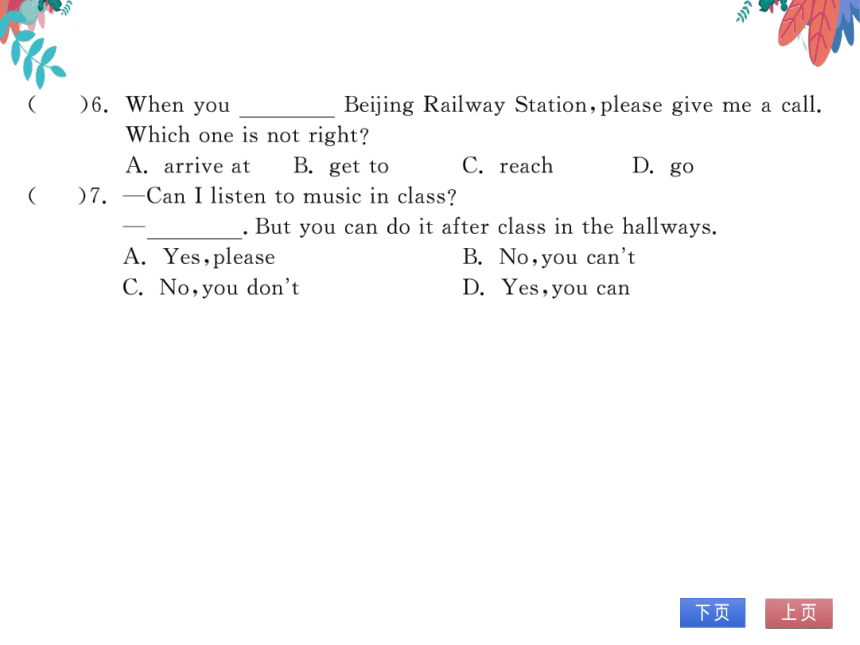 (　　)6. When you ________ Beijing Railway Station, please give me a call. Which one is not right?
A. arrive at　　B. get to　　C. reach　　D. go

(　　)7. —Can I listen to music in class?
—________. But you can do it after class in the hallways.
A. Yes, please　　B. No, you can't
C. No, you don't　　D. Yes, you can

下页　上页